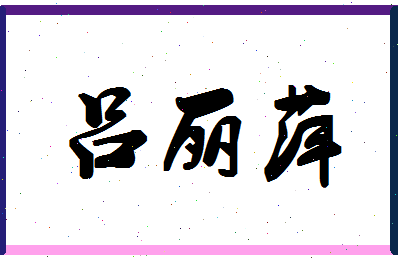 吕丽萍